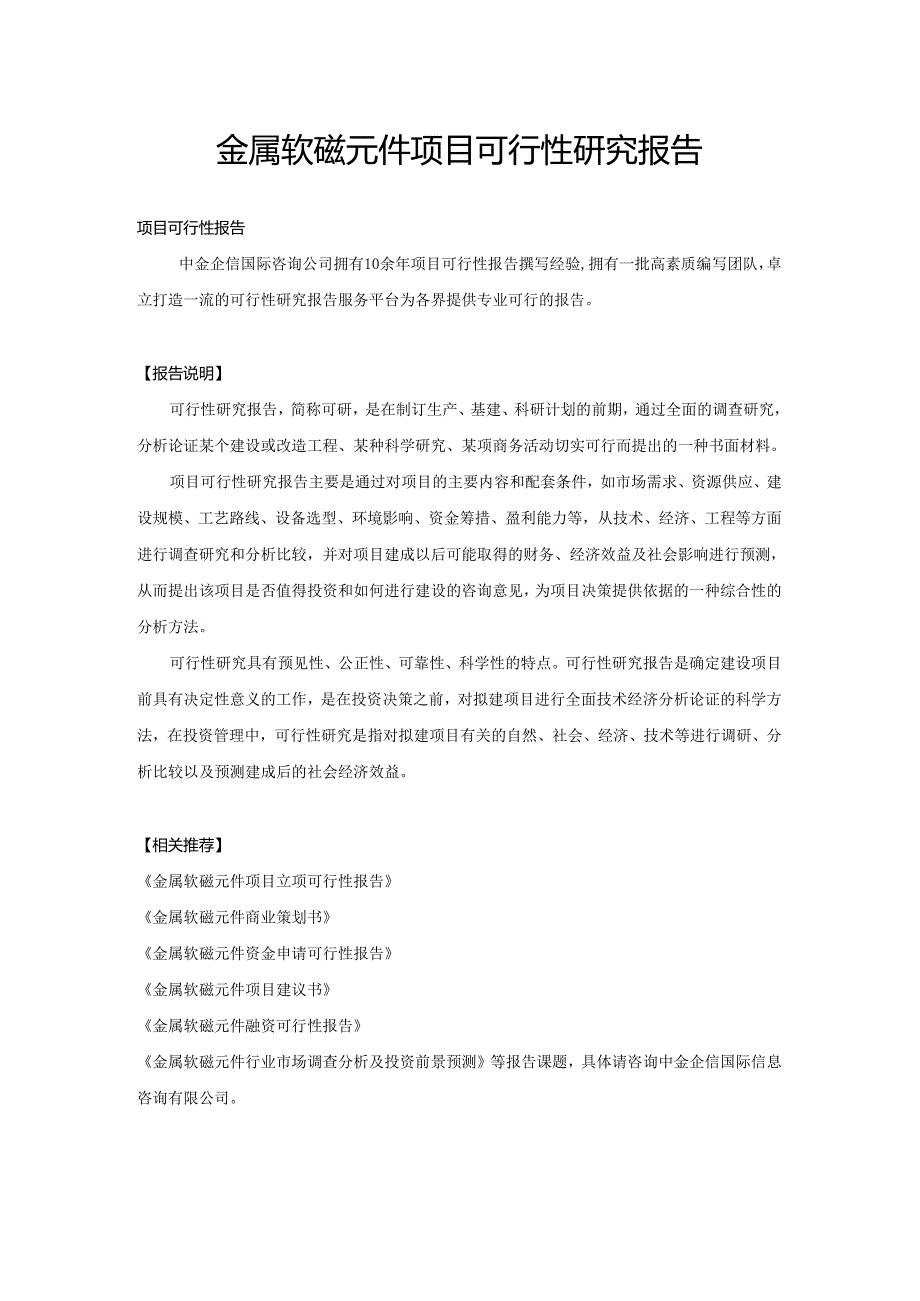 金属软磁元件项目可行性研究报告

项目可行性报告

中金企信国际咨询公司拥有10余年项目可行性报告撰写经验，拥有一批高素质编写团队，卓立打造一流的可行性研究报告服务平台为各界提供专业可行的报告。

【报告说明】

可行性研究报告，简称可研，是在制订生产、基建、科研计划的前期，通过全面的调查研究，分析论证某个建设或改造工程、某种科学研究、某项商务活动切实可行而提出的一种书面材料。

项目可行性研究报告主要是通过对项目的主要内容和配套条件，如市场需求、资源供应、建设规模、工艺路线、设备选型、环境影响、资金筹措、盈利能力等，从技术、经济、工程等方面进行调查研究和分析比较，并对项目建成以后可能取得的财务、经济效益及社会影响进行预测，从而提出该项目是否值得投资和如何进行建设的咨询意见，为项目决策提供依据的一种综合性的分析方法。

可行性研究具有预见性、公正性、可靠性、科学性的特点。可行性研究报告是确定建设项目前具有决定性意义的工作，是在投资决策之前，对拟建项目进行全面技术经济分析论证的科学方法，在投资管理中，可行性研究是指对拟建项目有关的自然、社会、经济、技术等进行调研、分析比较以及预测建成后的社会经济效益。

【相关推荐】

《金属软磁元件项目立项可行性报告》

《金属软磁元件商业策划书》

《金属软磁元件资金申请可行性报告》

《金属软磁元件项目建议书》

《金属软磁元件融资可行性报告》

《金属软磁元件行业市场调查分析及投资前景预测》等报告课题，具体请咨询中金企信国际信息咨询有限公司。